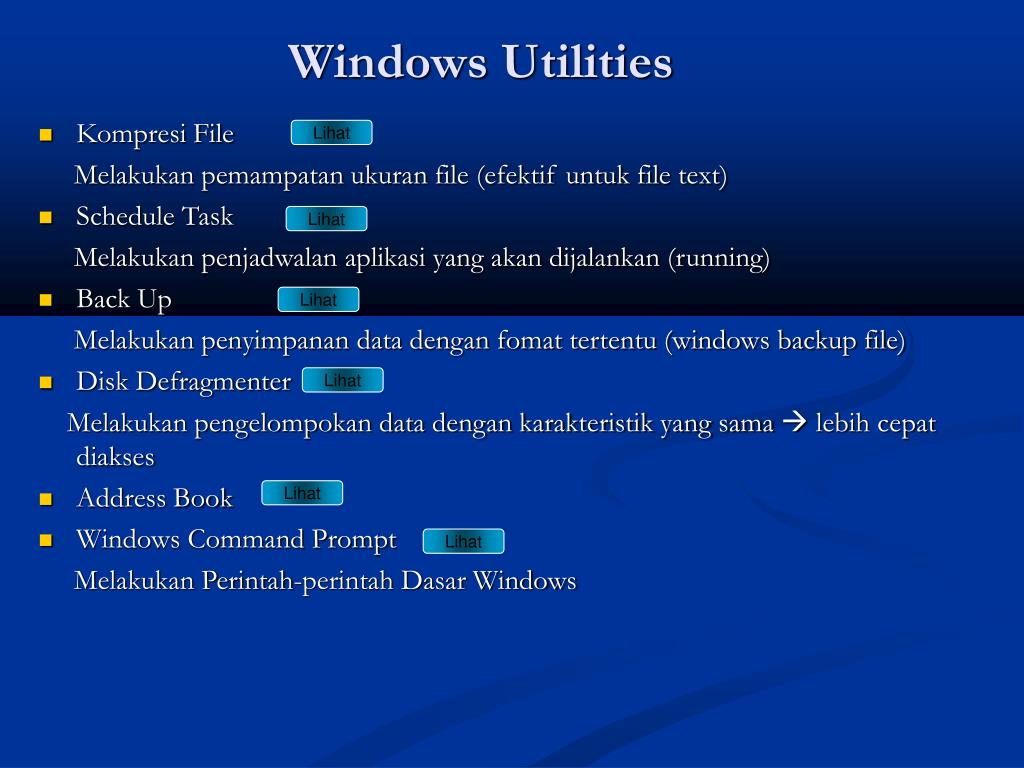 Windows Utilities

- Kompresi File Lihat

Melakukan pemampatan ukuran file (efektif untuk file text)

- Schedule Task Lihat

Melakukan penjadwalan aplikasi yang akan dijalankan (running)

- Back Up Lihat

Melakukan penyimpanan data dengan fomat tertentu (windows backup file)

- Disk Defragmenter Lihat

Melakukan pengelompokan data dengan karakteristik yang sama → lebih cepat diakses

- Address Book Lihat
- Windows Command Prompt Lihat

Melakukan Perintah-perintah Dasar Windows